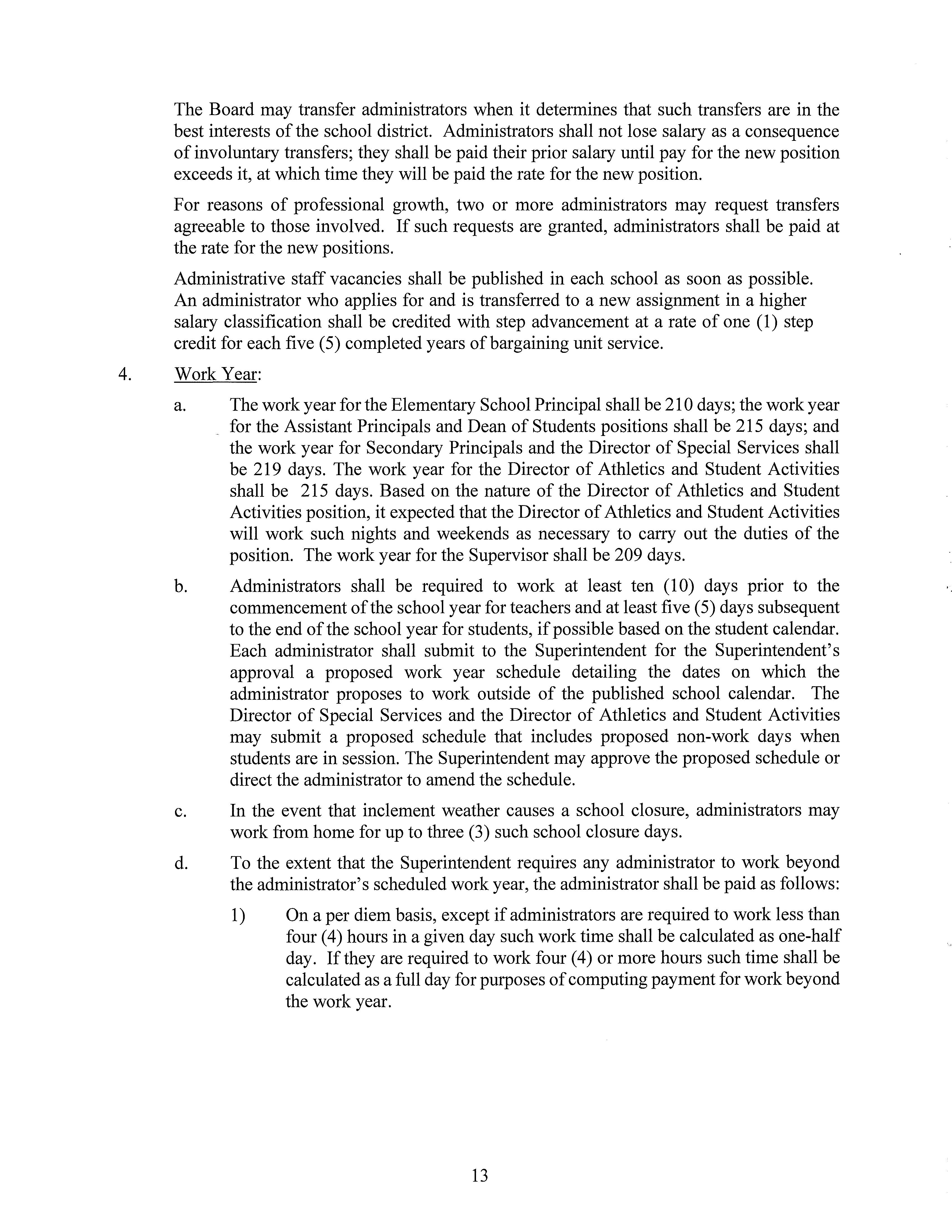 The Board may transfer administrators when it determines that such transfers are in the best interests of the school district. Administrators shall not lose salary as a consequence of involuntary transfers; they shall be paid their prior salary until pay for the new position exceeds it, at which time they will be paid the rate for the new position.

For reasons of professional growth, two or more administrators may request transfers agreeable to those involved. If such requests are granted, administrators shall be paid at the rate for the new positions.

Administrative staff vacancies shall be published in each school as soon as possible. An administrator who applies for and is transferred to a new assignment in a higher salary classification shall be credited with step advancement at a rate of one (1) step credit for each five (5) completed years of bargaining unit service.

4. Work Year:

a. The work year for the Elementary School Principal shall be 210 days; the work year for the Assistant Principals and Dean of Students positions shall be 215 days; and the work year for Secondary Principals and the Director of Special Services shall be 219 days. The work year for the Director of Athletics and Student Activities shall be 215 days. Based on the nature of the Director of Athletics and Student Activities position, it expected that the Director of Athletics and Student Activities will work such nights and weekends as necessary to carry out the duties of the position. The work year for the Supervisor shall be 209 days.

b. Administrators shall be required to work at least ten (10) days prior to the commencement of the school year for teachers and at least five (5) days subsequent to the end of the school year for students, if possible based on the student calendar. Each administrator shall submit to the Superintendent for the Superintendent's approval a proposed work year schedule detailing the dates on which the administrator proposes to work outside of the published school calendar. The Director of Special Services and the Director of Athletics and Student Activities may submit a proposed schedule that includes proposed non-work days when students are in session. The Superintendent may approve the proposed schedule or direct the administrator to amend the schedule.

c. In the event that inclement weather causes a school closure, administrators may work from home for up to three (3) such school closure days.

d. To the extent that the Superintendent requires any administrator to work beyond the administrator's scheduled work year, the administrator shall be paid as follows:

1) On a per diem basis, except if administrators are required to work less than four (4) hours in a given day such work time shall be calculated as one-half day. If they are required to work four (4) or more hours such time shall be calculated as a full day for purposes of computing payment for work beyond the work year.

13